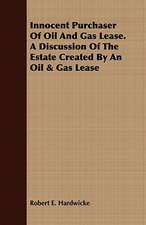 Innocent Purchaser Of Oil And Gas Lease. A Discussion Of The Estate Created By An Oil & Gas Lease

Robert E. Hardwicke